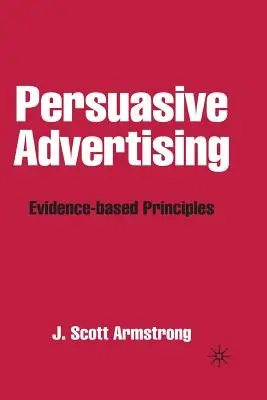 Persuasive Advertising

Evidence-based Principles

J. Scott Armstrong